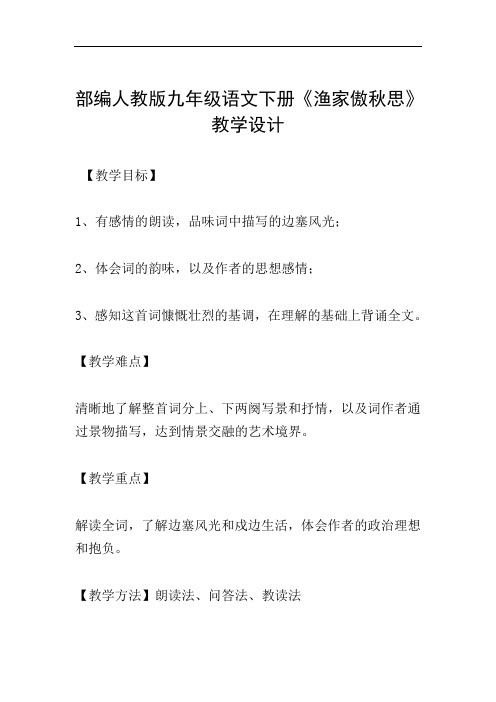 部编人教版九年级语文下册《渔家傲秋思》教学设计

【教学目标】

1、有感情的朗读，品味词中描写的边塞风光；

2、体会词的韵味，以及作者的思想感情；

3、感知这首词慷慨壮烈的基调，在理解的基础上背诵全文。

【教学难点】

清晰地了解整首词分上、下两阕写景和抒情，以及词作者通过景物描写，达到情景交融的艺术境界。

【教学重点】

解读全词，了解边塞风光和戍边生活，体会作者的政治理想和抱负。

【教学方法】朗读法、问答法、教读法